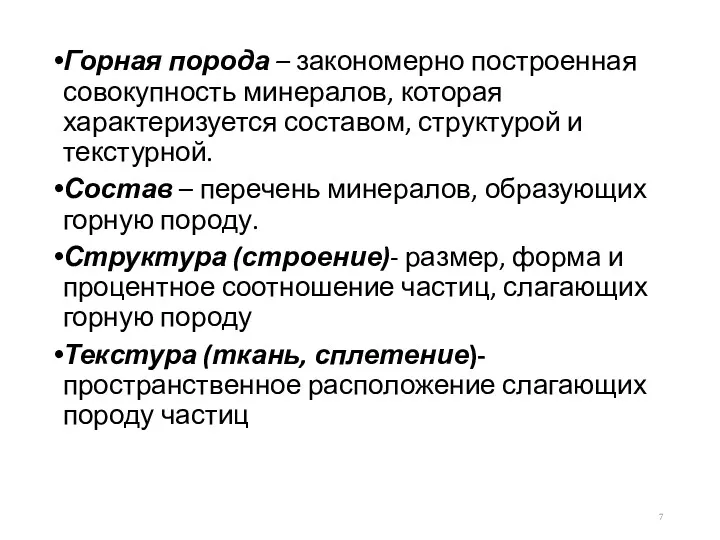 •Горная порода – закономерно построенная совокупность минералов, которая характеризуется составом, структурой и текстурной.

•Состав – перечень минералов, образующих горную породу.

•Структура (строение)- размер, форма и процентное соотношение частиц, слагающих горную породу

•Текстура (ткань, сплетение)- пространственное расположение слагающих породу частиц

7